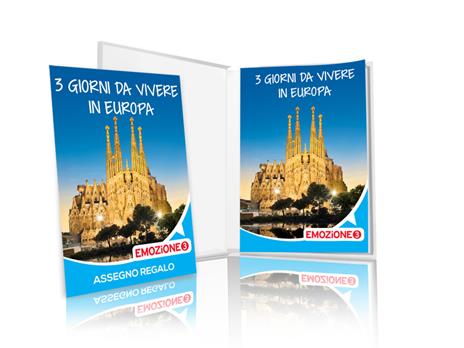 3 GIORNI DA VIVERE IN EUROPA

EMOZIONE 3

ASSEGNO REGALO

3 GIORNI DA VIVERE IN EUROPA

EMOZIONE 3